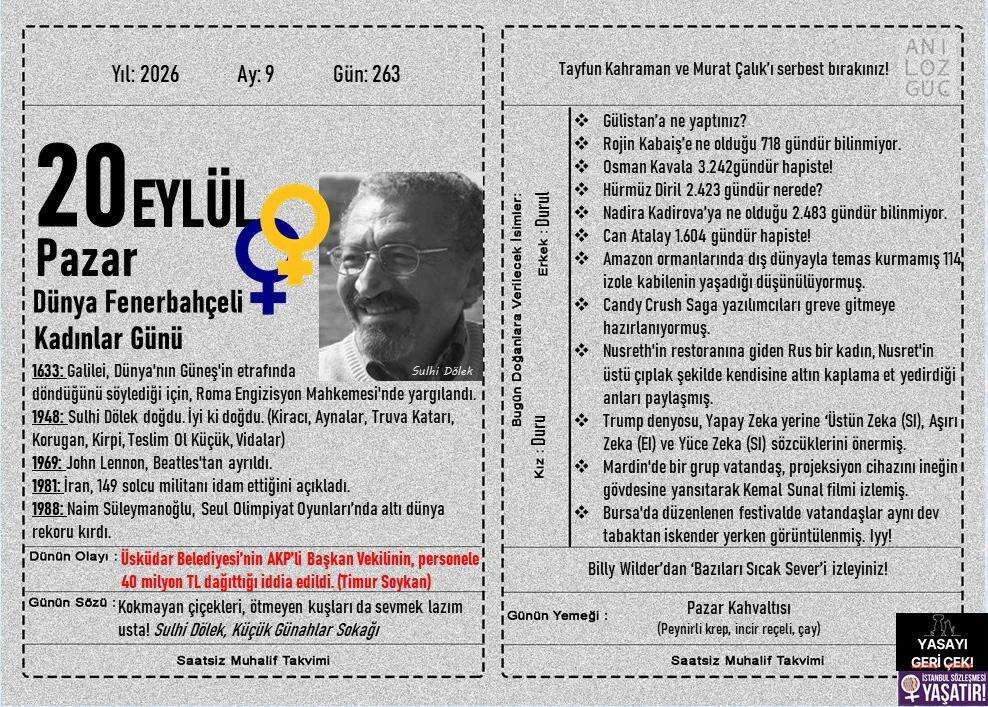 Yıl: 2026 Ay: 9 Gün: 263

20 EYLÜL
Pazar
Dünya Fenerbahçeli Kadınlar Günü

Sulhi Dölek

1633: Galilei, Dünya'nın Güneş'in etrafında döndüğünü söylediği için, Roma Engizisyon Mahkemesi'nde yargılandı.
1948: Sulhi Dölek doğdu. İyi ki doğdu. (Kiracı, Aynalar, Truva Katarı, Korugan, Kirpi, Teslim Ol Küçük, Vidalar)
1969: John Lennon, Beatles'tan ayrıldı.
1981: İran, 149 solcu militanı idam ettiğini açıkladı.
1988: Naim Süleymanoğlu, Seul Olimpiyat Oyunları'nda altı dünya rekoru kırdı.

Dünün Olayı : Üsküdar Belediyesi'nin AKP'li Başkan Vekilinin, personele 40 milyon TL dağıttığı iddia edildi. (Timur Soykan)

Günün Sözü : Kokmayan çiçekleri, ötmeyen kuşları da sevmek lazım usta! Sulhi Dölek, Küçük Günahlar Sokağı

Saatsiz Muhalif Takvimi

Tayfun Kahraman ve Murat Çalık'ı serbest bırakınız!

ANI LOZ GUC

Bugün Doğanlara Verilecek İsimler:
Erkek : Durul
Kız : Duru

❖ Gülistan'a ne yaptınız?
❖ Rojin Kabaiş'e ne olduğu 718 gündür bilinmiyor.
❖ Osman Kavala 3.242gündür hapiste!
❖ Hürmüz Diril 2.423 gündür nerede?
❖ Nadira Kadirova'ya ne olduğu 2.483 gündür bilinmiyor.
❖ Can Atalay 1.604 gündür hapiste!
❖ Amazon ormanlarında dış dünyayla temas kurmamış 114 izole kabilenin yaşadığı düşünülüyormuş.
❖ Candy Crush Saga yazılımcıları greve gitmeye hazırlanıyormuş.
❖ Nusreth'in restoranına giden Rus bir kadın, Nusret'in üstü çıplak şekilde kendisine altın kaplama et yedirdiği anları paylaşmış.
❖ Trump denyosu, Yapay Zeka yerine 'Üstün Zeka (SI), Aşırı Zeka (EI) ve Yüce Zeka (SI) sözcüklerini önermiş.
❖ Mardin'de bir grup vatandaş, projeksiyon cihazını ineğin gövdesine yansıtarak Kemal Sunal filmi izlemiş.
❖ Bursa'da düzenlenen festivalde vatandaşlar aynı dev tabaktan iskender yerken görüntülenmiş. Iyy!

Billy Wilder'dan 'Bazıları Sıcak Sever'i izleyiniz!

Günün Yemeği : Pazar Kahvaltısı
(Peynirli krep, incir reçeli, çay)

Saatsiz Muhalif Takvimi

YASAYI GERİ ÇEK!
İSTANBUL SÖZLEŞMESİ YAŞATIR!